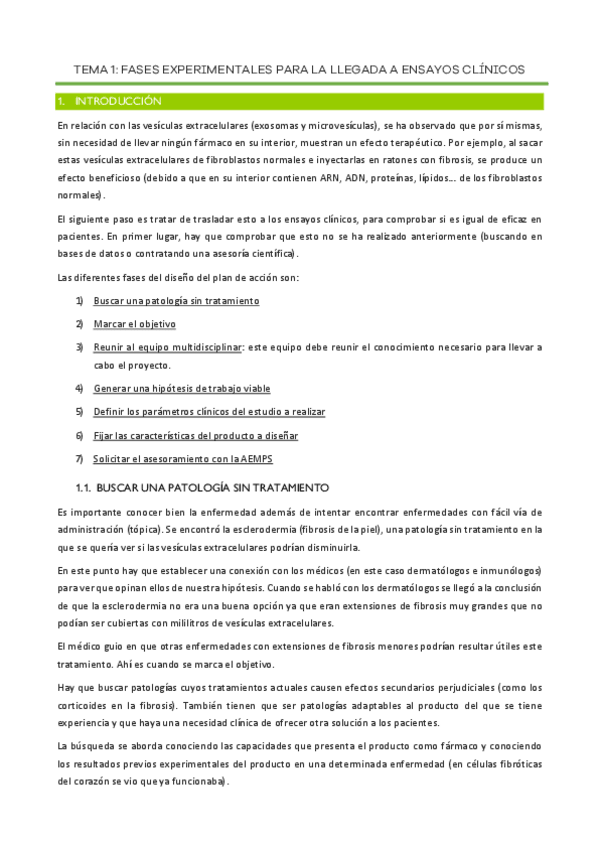 TEMA 1: FASES EXPERIMENTALES PARA LA LLEGADA A ENSAYOS CLÍNICOS

1. INTRODUCCIÓN

En relación con las vesículas extracelulares (exosomas y microvesículas), se ha observado que por sí mismas, sin necesidad de llevar ningún fármaco en su interior, muestran un efecto terapéutico. Por ejemplo, al sacar estas vesículas extracelulares de fibroblastos normales e inyectarlas en ratones con fibrosis, se produce un efecto beneficioso (debido a que en su interior contienen ARN, ADN, proteínas, lípidos… de los fibroblastos normales).

El siguiente paso es tratar de trasladar esto a los ensayos clínicos, para comprobar si es igual de eficaz en pacientes. En primer lugar, hay que comprobar que esto no se ha realizado anteriormente (buscando en bases de datos o contratando una asesoría científica).

Las diferentes fases del diseño del plan de acción son:

1) Buscar una patología sin tratamiento
2) Marcar el objetivo
3) Reunir al equipo multidisciplinar: este equipo debe reunir el conocimiento necesario para llevar a cabo el proyecto.
4) Generar una hipótesis de trabajo viable
5) Definir los parámetros clínicos del estudio a realizar
6) Fijar las características del producto a diseñar
7) Solicitar el asesoramiento con la AEMPS

1.1. BUSCAR UNA PATOLOGÍA SIN TRATAMIENTO

Es importante conocer bien la enfermedad además de intentar encontrar enfermedades con fácil vía de administración (tópica). Se encontró la esclerodermia (fibrosis de la piel), una patología sin tratamiento en la que se quería ver si las vesículas extracelulares podrían disminuirla.

En este punto hay que establecer una conexión con los médicos (en este caso dermatólogos e inmunólogos) para ver que opinan ellos de nuestra hipótesis. Cuando se habló con los dermatólogos se llegó a la conclusión de que la esclerodermia no era una buena opción ya que eran extensiones de fibrosis muy grandes que no podían ser cubiertas con mililitros de vesículas extracelulares.

El médico guio en que otras enfermedades con extensiones de fibrosis menores podrían resultar útiles este tratamiento. Ahí es cuando se marca el objetivo.

Hay que buscar patologías cuyos tratamientos actuales causen efectos secundarios perjudiciales (como los corticoides en la fibrosis). También tienen que ser patologías adaptables al producto del que se tiene experiencia y que haya una necesidad clínica de ofrecer otra solución a los pacientes.

La búsqueda se aborda conociendo las capacidades que presenta el producto como fármaco y conociendo los resultados previos experimentales del producto en una determinada enfermedad (en células fibróticas del corazón se vio que ya funcionaba).